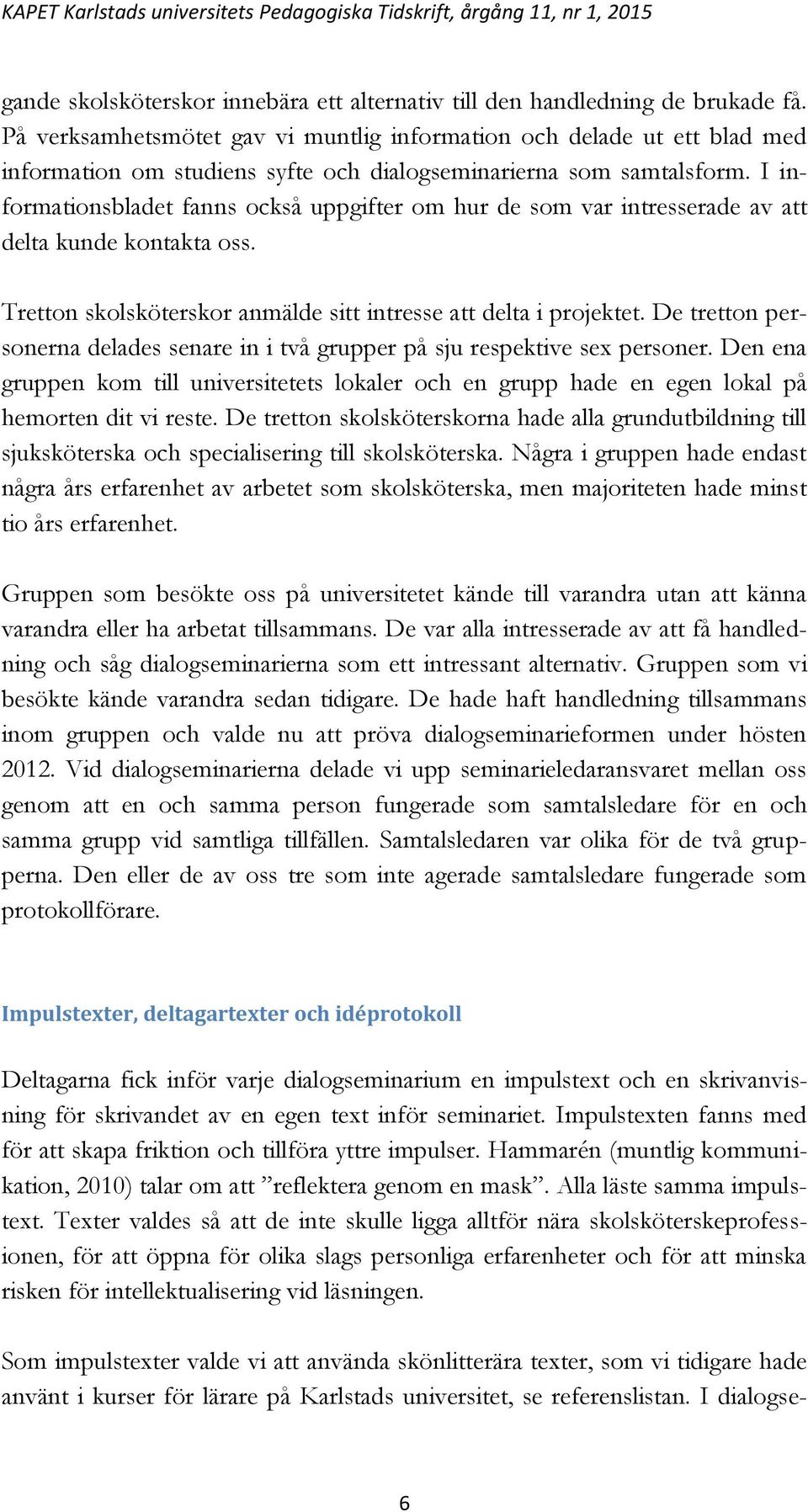 KAPET Karlstads universitets Pedagogiska Tidskrift, årgång 11, nr 1, 2015

gande skolsköterskor innebära ett alternativ till den handledning de brukade få. På verksamhetsmötet gav vi muntlig information och delade ut ett blad med information om studiens syfte och dialogseminarierna som samtalsform. I informationsbladet fanns också uppgifter om hur de som var intresserade av att delta kunde kontakta oss.

Tretton skolsköterskor anmälde sitt intresse att delta i projektet. De tretton personerna delades senare in i två grupper på sju respektive sex personer. Den ena gruppen kom till universitetets lokaler och en grupp hade en egen lokal på hemorten dit vi reste. De tretton skolsköterskorna hade alla grundutbildning till sjuksköterska och specialisering till skolsköterska. Några i gruppen hade endast några års erfarenhet av arbetet som skolsköterska, men majoriteten hade minst tio års erfarenhet.

Gruppen som besökte oss på universitetet kände till varandra utan att känna varandra eller ha arbetat tillsammans. De var alla intresserade av att få handledning och såg dialogseminarierna som ett intressant alternativ. Gruppen som vi besökte kände varandra sedan tidigare. De hade haft handledning tillsammans inom gruppen och valde nu att pröva dialogseminarieformen under hösten 2012. Vid dialogseminarierna delade vi upp seminarieledaransvaret mellan oss genom att en och samma person fungerade som samtalsledare för en och samma grupp vid samtliga tillfällen. Samtalsledaren var olika för de två grupperna. Den eller de av oss tre som inte agerade samtalsledare fungerade som protokollförare.

Impulstexter, deltagartexter och idéprotokoll

Deltagarna fick inför varje dialogseminarium en impulstext och en skrivanvisning för skrivandet av en egen text inför seminariet. Impulstexten fanns med för att skapa friktion och tillföra yttre impulser. Hammarén (muntlig kommunikation, 2010) talar om att ”reflektera genom en mask”. Alla läste samma impulstext. Texter valdes så att de inte skulle ligga alltför nära skolsköterskeprofessionen, för att öppna för olika slags personliga erfarenheter och för att minska risken för intellektualisering vid läsningen.

Som impulstexter valde vi att använda skönlitterära texter, som vi tidigare hade använt i kurser för lärare på Karlstads universitet, se referenslistan. I dialogse-

6